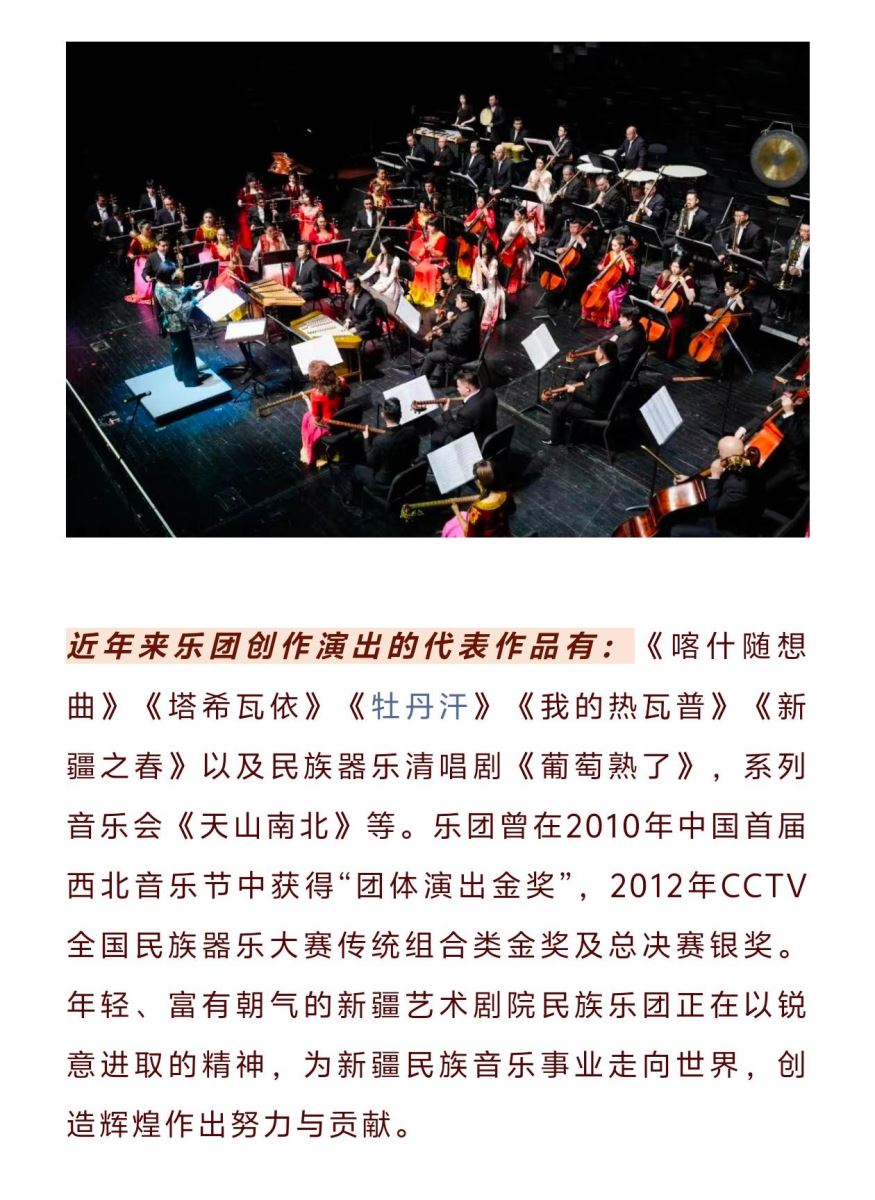 近年来乐团创作演出的代表作品有：《喀什随想曲》《塔希瓦依》《牡丹汗》《我的热瓦普》《新疆之春》以及民族器乐清唱剧《葡萄熟了》，系列音乐会《天山南北》等。乐团曾在2010年中国首届西北音乐节中获得“团体演出金奖”，2012年CCTV全国民族器乐大赛传统组合类金奖及总决赛银奖。年轻、富有朝气的新疆艺术剧院民族乐团正在以锐意进取的精神，为新疆民族音乐事业走向世界，创造辉煌作出努力与贡献。